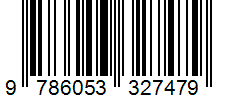 9 786053 327479